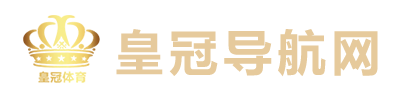 皇冠体育

皇冠导航网